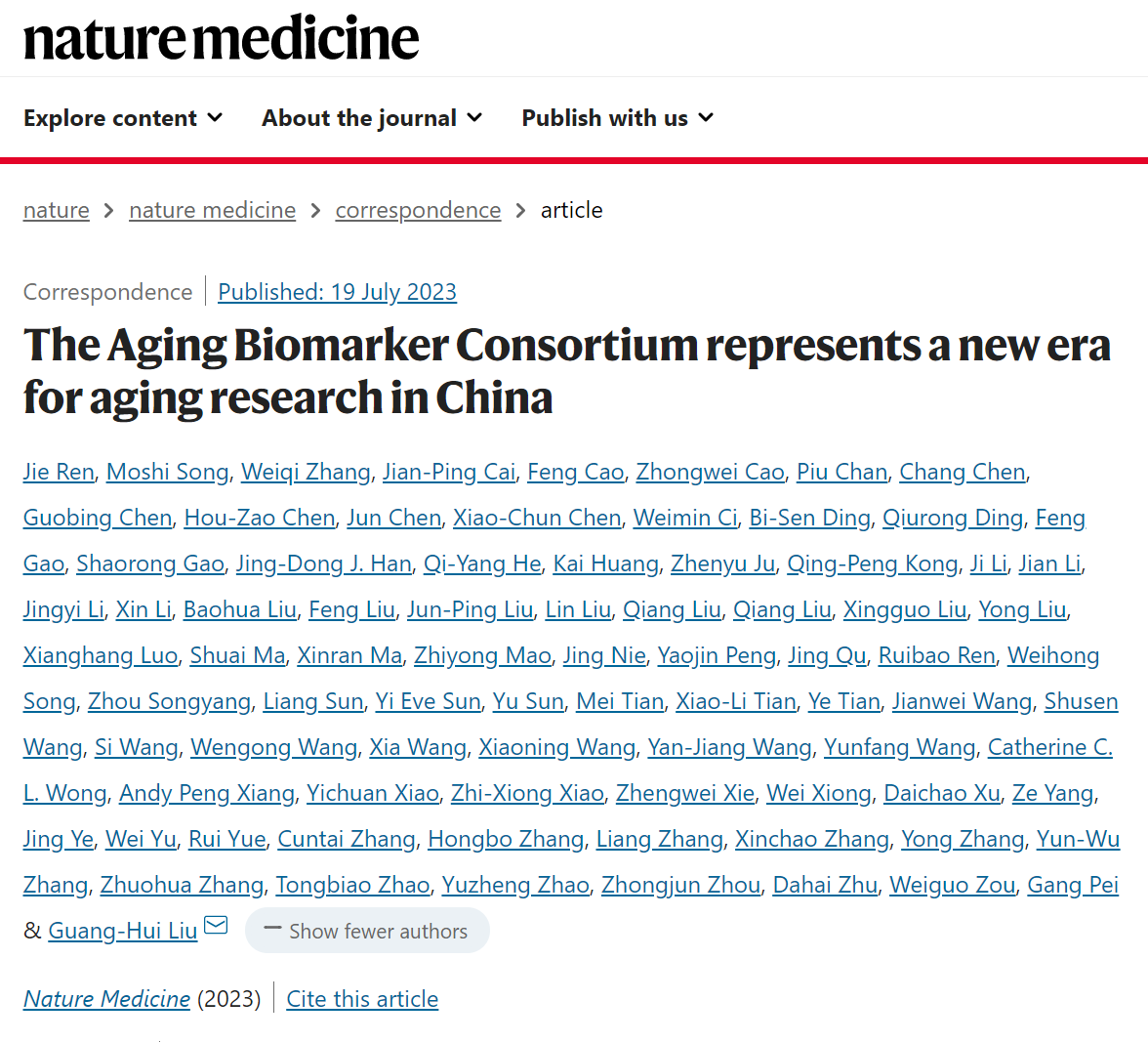 nature medicine

Explore content About the journal Publish with us

nature > nature medicine > correspondence > article

Correspondence | Published: 19 July 2023

The Aging Biomarker Consortium represents a new era for aging research in China

Jie Ren, Moshi Song, Weiqi Zhang, Jian-Ping Cai, Feng Cao, Zhongwei Cao, Piu Chan, Chang Chen, Guobing Chen, Hou-Zao Chen, Jun Chen, Xiao-Chun Chen, Weimin Ci, Bi-Sen Ding, Qiurong Ding, Feng Gao, Shaorong Gao, Jing-Dong J. Han, Qi-Yang He, Kai Huang, Zhenyu Ju, Qing-Peng Kong, Ji Li, Jian Li, Jingyi Li, Xin Li, Baohua Liu, Feng Liu, Jun-Ping Liu, Lin Liu, Qiang Liu, Qiang Liu, Xingguo Liu, Yong Liu, Xianghang Luo, Shuai Ma, Xinran Ma, Zhiyong Mao, Jing Nie, Yaojin Peng, Jing Qu, Ruibao Ren, Weihong Song, Zhou Songyang, Liang Sun, Yi Eve Sun, Yu Sun, Mei Tian, Xiao-Li Tian, Ye Tian, Jianwei Wang, Shusen Wang, Si Wang, Wengong Wang, Xia Wang, Xiaoning Wang, Yan-Jiang Wang, Yunfang Wang, Catherine C. L. Wong, Andy Peng Xiang, Yichuan Xiao, Zhi-Xiong Xiao, Zhengwei Xie, Wei Xiong, Daichao Xu, Ze Yang, Jing Ye, Wei Yu, Rui Yue, Cuntai Zhang, Hongbo Zhang, Liang Zhang, Xinchao Zhang, Yong Zhang, Yun-Wu Zhang, Zhuohua Zhang, Tongbiao Zhao, Yuzheng Zhao, Zhongjun Zhou, Dahai Zhu, Weiguo Zou, Gang Pei & Guang-Hui Liu — Show fewer authors

Nature Medicine (2023) | Cite this article